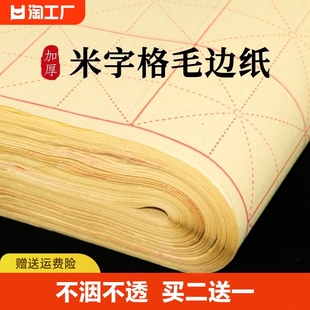 淘工厂

加厚

米字格毛边纸

赠送运费险

不洇不透 买二送一